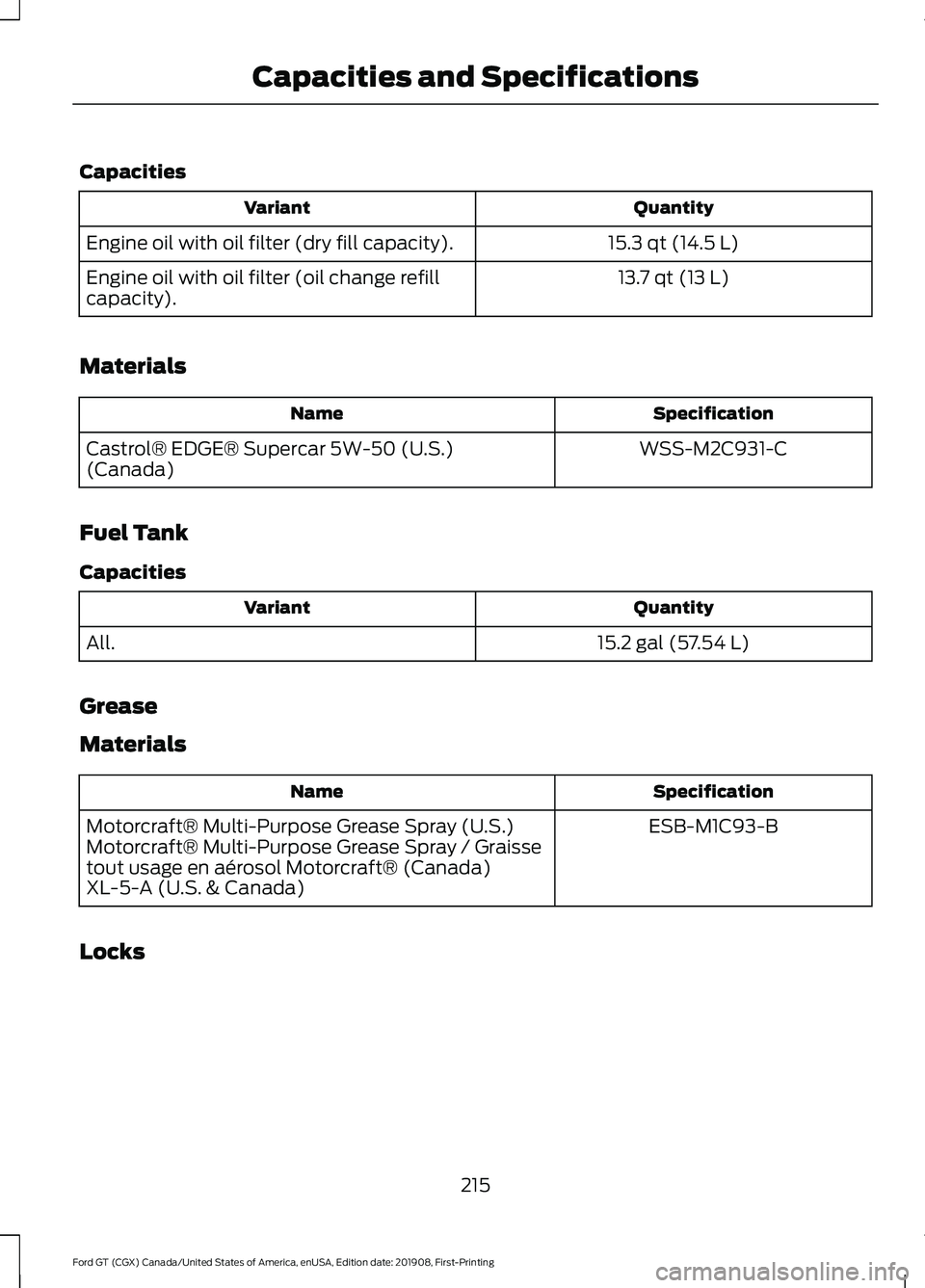 Capacities and Specifications

Capacities

| Variant | Quantity |
|---|---|
| Engine oil with oil filter (dry fill capacity). | 15.3 qt (14.5 L) |
| Engine oil with oil filter (oil change refill capacity). | 13.7 qt (13 L) |

Materials

| Name | Specification |
|---|---|
| Castrol® EDGE® Supercar 5W-50 (U.S.) (Canada) | WSS-M2C931-C |

Fuel Tank

Capacities

| Variant | Quantity |
|---|---|
| All. | 15.2 gal (57.54 L) |

Grease

Materials

| Name | Specification |
|---|---|
| Motorcraft® Multi-Purpose Grease Spray (U.S.) Motorcraft® Multi-Purpose Grease Spray / Graisse tout usage en aérosol Motorcraft® (Canada) XL-5-A (U.S. & Canada) | ESB-M1C93-B |

Locks

215

Ford GT (CGX) Canada/United States of America, enUSA, Edition date: 201908, First-Printing

carmanualsonline.info